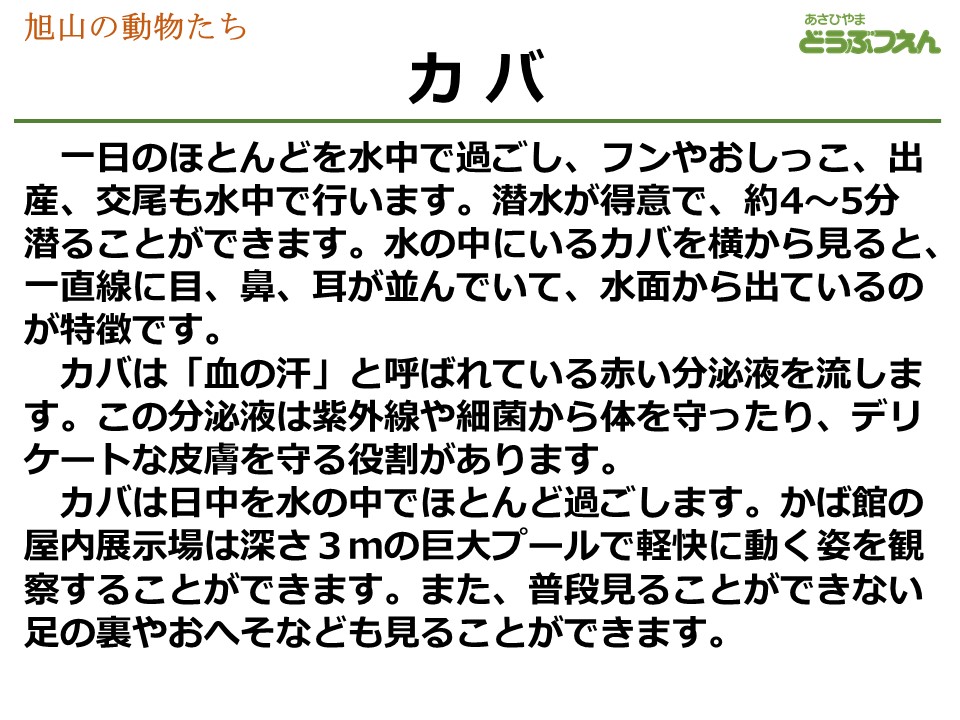 旭山の動物たち

あさひやま
どうぶつえん

カバ

一日のほとんどを水中で過ごし、フンやおしっこ、出産、交尾も水中で行います。潜水が得意で、約4～5分潜ることができます。水の中にいるカバを横から見ると、一直線に目、鼻、耳が並んでいて、水面から出ているのが特徴です。

カバは「血の汗」と呼ばれている赤い分泌液を流します。この分泌液は紫外線や細菌から体を守ったり、デリケートな皮膚を守る役割があります。

カバは日中を水の中でほとんど過ごします。かば館の屋内展示場は深さ３mの巨大プールで軽快に動く姿を観察することができます。また、普段見ることができない足の裏やおへそなども見ることができます。